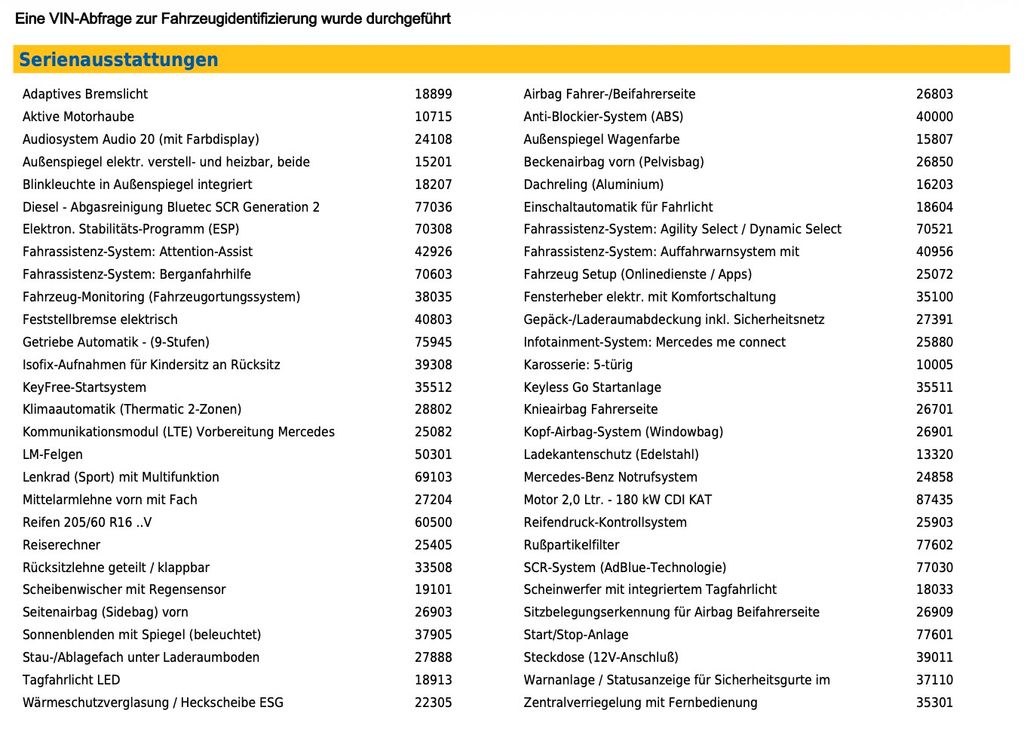 Eine VIN-Abfrage zur Fahrzeugidentifizierung wurde durchgeführt

Serienausstattungen

Adaptives Bremslicht 18899
Aktive Motorhaube 10715
Audiosystem Audio 20 (mit Farbdisplay) 24108
Außenspiegel elektr. verstell- und heizbar, beide 15201
Blinkleuchte in Außenspiegel integriert 18207
Diesel - Abgasreinigung Bluetec SCR Generation 2 77036
Elektron. Stabilitäts-Programm (ESP) 70308
Fahrassistenz-System: Attention-Assist 42926
Fahrassistenz-System: Berganfahrhilfe 70603
Fahrzeug-Monitoring (Fahrzeugortungssystem) 38035
Feststellbremse elektrisch 40803
Getriebe Automatik - (9-Stufen) 75945
Isofix-Aufnahmen für Kindersitz an Rücksitz 39308
KeyFree-Startsystem 35512
Klimaautomatik (Thermatic 2-Zonen) 28802
Kommunikationsmodul (LTE) Vorbereitung Mercedes 25082
LM-Felgen 50301
Lenkrad (Sport) mit Multifunktion 69103
Mittelarmlehne vorn mit Fach 27204
Reifen 205/60 R16 ..V 60500
Reiserechner 25405
Rücksitzlehne geteilt / klappbar 33508
Scheibenwischer mit Regensensor 19101
Seitenairbag (Sidebag) vorn 26903
Sonnenblenden mit Spiegel (beleuchtet) 37905
Stau-/Ablagefach unter Laderaumboden 27888
Tagfahrlicht LED 18913
Wärmeschutzverglasung / Heckscheibe ESG 22305

Airbag Fahrer-/Beifahrerseite 26803
Anti-Blockier-System (ABS) 40000
Außenspiegel Wagenfarbe 15807
Beckenairbag vorn (Pelvisbag) 26850
Dachreling (Aluminium) 16203
Einschaltautomatik für Fahrlicht 18604
Fahrassistenz-System: Agility Select / Dynamic Select 70521
Fahrassistenz-System: Auffahrwarnsystem mit 40956
Fahrzeug Setup (Onlinedienste / Apps) 25072
Fensterheber elektr. mit Komfortschaltung 35100
Gepäck-/Laderaumabdeckung inkl. Sicherheitsnetz 27391
Infotainment-System: Mercedes me connect 25880
Karosserie: 5-türig 10005
Keyless Go Startanlage 35511
Knieairbag Fahrerseite 26701
Kopf-Airbag-System (Windowbag) 26901
Ladekantenschutz (Edelstahl) 13320
Mercedes-Benz Notrufsystem 24858
Motor 2,0 Ltr. - 180 kW CDI KAT 87435
Reifendruck-Kontrollsystem 25903
Rußpartikelfilter 77602
SCR-System (AdBlue-Technologie) 77030
Scheinwerfer mit integriertem Tagfahrlicht 18033
Sitzbelegungserkennung für Airbag Beifahrerseite 26909
Start/Stop-Anlage 77601
Steckdose (12V-Anschluß) 39011
Warnanlage / Statusanzeige für Sicherheitsgurte im 37110
Zentralverriegelung mit Fernbedienung 35301